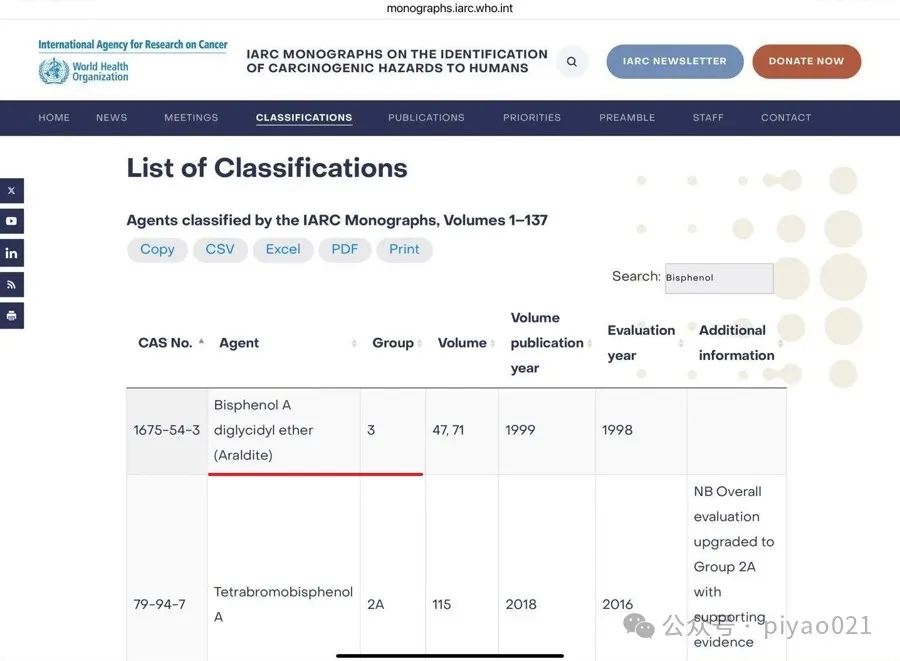 monographs.iarc.who.int

International Agency for Research on Cancer
World Health Organization

IARC MONOGRAPHS ON THE IDENTIFICATION OF CARCINOGENIC HAZARDS TO HUMANS

IARC NEWSLETTER
DONATE NOW

HOME NEWS MEETINGS CLASSIFICATIONS PUBLICATIONS PRIORITIES PREAMBLE STAFF CONTACT

List of Classifications

Agents classified by the IARC Monographs, Volumes 1–137

Copy CSV Excel PDF Print

Search: Bisphenol

| CAS No. | Agent | Group | Volume | Volume publication year | Evaluation year | Additional information |
|---|---|---|---|---|---|---|
| 1675-54-3 | Bisphenol A diglycidyl ether (Araldite) | 3 | 47, 71 | 1999 | 1998 | |
| 79-94-7 | Tetrabromobisphenol A | 2A | 115 | 2018 | 2016 | NB Overall evaluation upgraded to Group 2A with supporting evidence |

公众号 · piyao021